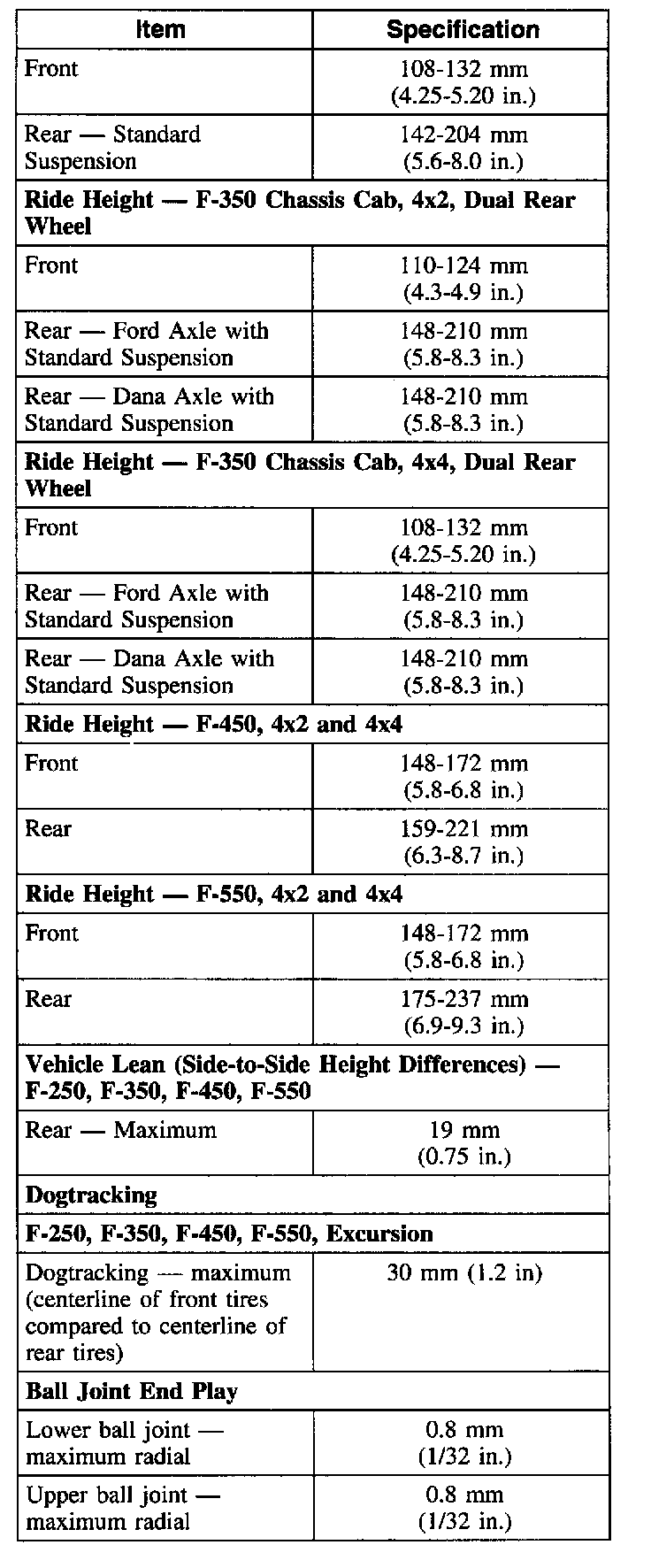 | Item | Specification |
|---|---|
| Front | 108-132 mm (4.25-5.20 in.) |
| Rear — Standard Suspension | 142-204 mm (5.6-8.0 in.) |
| **Ride Height — F-350 Chassis Cab, 4x2, Dual Rear Wheel** | |
| Front | 110-124 mm (4.3-4.9 in.) |
| Rear — Ford Axle with Standard Suspension | 148-210 mm (5.8-8.3 in.) |
| Rear — Dana Axle with Standard Suspension | 148-210 mm (5.8-8.3 in.) |
| **Ride Height — F-350 Chassis Cab, 4x4, Dual Rear Wheel** | |
| Front | 108-132 mm (4.25-5.20 in.) |
| Rear — Ford Axle with Standard Suspension | 148-210 mm (5.8-8.3 in.) |
| Rear — Dana Axle with Standard Suspension | 148-210 mm (5.8-8.3 in.) |
| **Ride Height — F-450, 4x2 and 4x4** | |
| Front | 148-172 mm (5.8-6.8 in.) |
| Rear | 159-221 mm (6.3-8.7 in.) |
| **Ride Height — F-550, 4x2 and 4x4** | |
| Front | 148-172 mm (5.8-6.8 in.) |
| Rear | 175-237 mm (6.9-9.3 in.) |
| **Vehicle Lean (Side-to-Side Height Differences) — F-250, F-350, F-450, F-550** | |
| Rear — Maximum | 19 mm (0.75 in.) |
| **Dogtracking** | |
| **F-250, F-350, F-450, F-550, Excursion** | |
| Dogtracking — maximum (centerline of front tires compared to centerline of rear tires) | 30 mm (1.2 in) |
| **Ball Joint End Play** | |
| Lower ball joint — maximum radial | 0.8 mm (1/32 in.) |
| Upper ball joint — maximum radial | 0.8 mm (1/32 in.) |